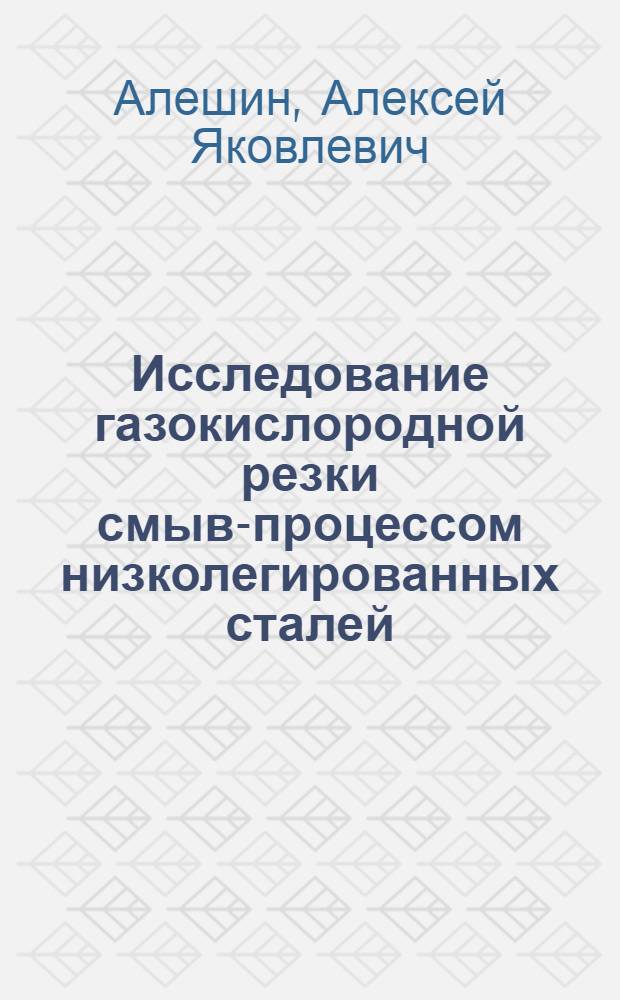 Алешин, Алексей Яковлевич

Исследование газокислородной резки смыв-процессом низколегированных сталей